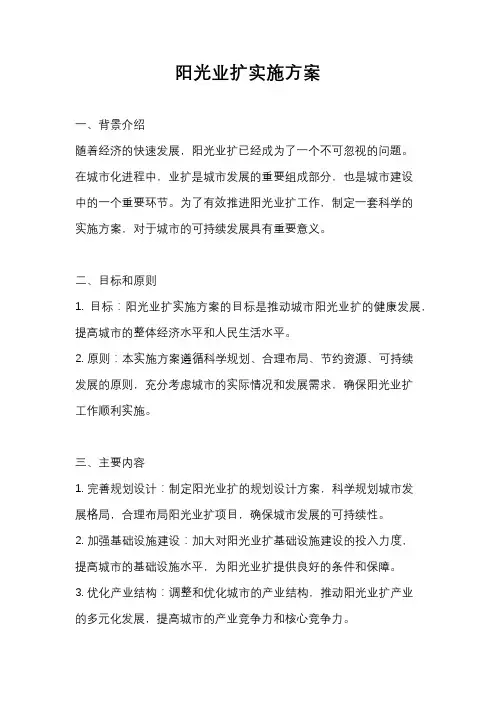 阳光业扩实施方案

一、背景介绍

随着经济的快速发展，阳光业扩已经成为了一个不可忽视的问题。在城市化进程中，业扩是城市发展的重要组成部分，也是城市建设中的一个重要环节。为了有效推进阳光业扩工作，制定一套科学的实施方案，对于城市的可持续发展具有重要意义。

二、目标和原则

1. 目标：阳光业扩实施方案的目标是推动城市阳光业扩的健康发展，提高城市的整体经济水平和人民生活水平。

2. 原则：本实施方案遵循科学规划、合理布局、节约资源、可持续发展的原则，充分考虑城市的实际情况和发展需求，确保阳光业扩工作顺利实施。

三、主要内容

1. 完善规划设计：制定阳光业扩的规划设计方案，科学规划城市发展格局，合理布局阳光业扩项目，确保城市发展的可持续性。

2. 加强基础设施建设：加大对阳光业扩基础设施建设的投入力度，提高城市的基础设施水平，为阳光业扩提供良好的条件和保障。

3. 优化产业结构：调整和优化城市的产业结构，推动阳光业扩产业的多元化发展，提高城市的产业竞争力和核心竞争力。